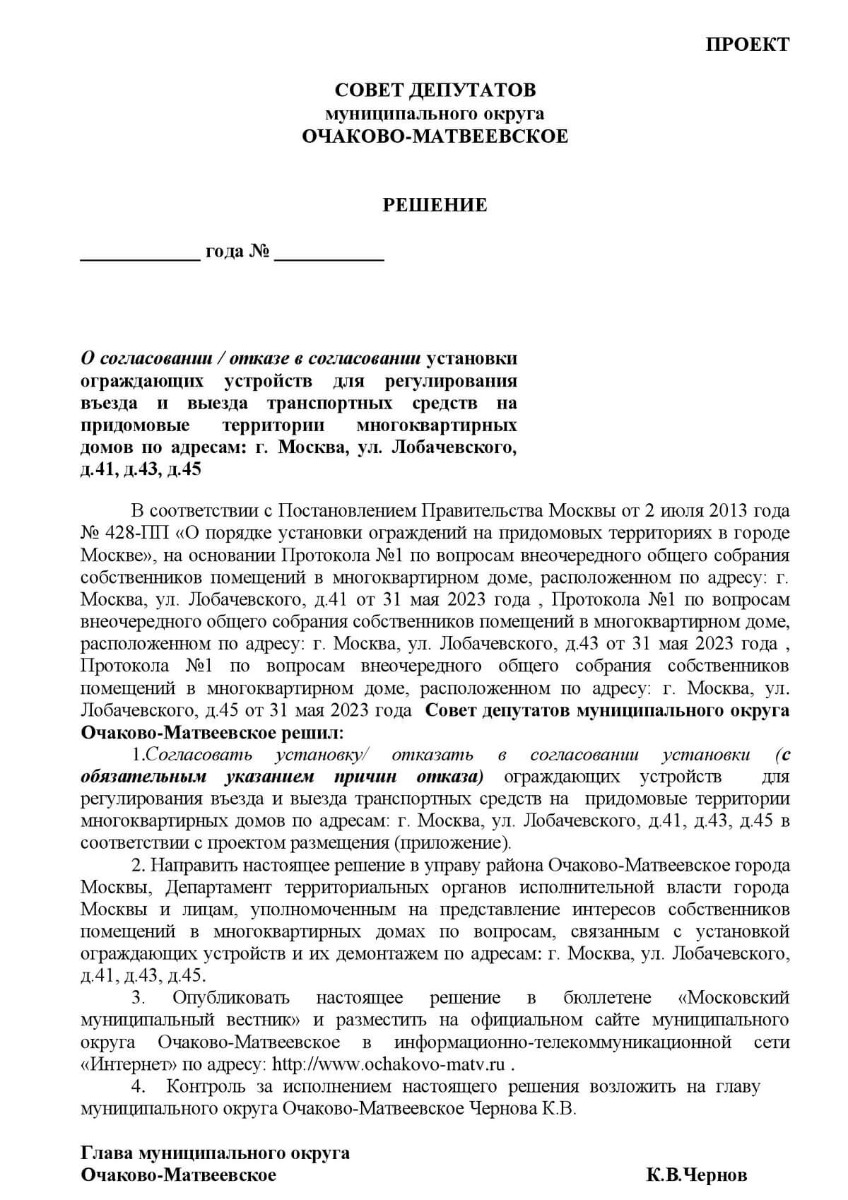 ПРОЕКТ

СОВЕТ ДЕПУТАТОВ
муниципального округа
ОЧАКОВО-МАТВЕЕВСКОЕ

РЕШЕНИЕ

____________ года № ___________

О согласовании / отказе в согласовании установки ограждающих устройств для регулирования въезда и выезда транспортных средств на придомовые территории многоквартирных домов по адресам: г. Москва, ул. Лобачевского, д.41, д.43, д.45

В соответствии с Постановлением Правительства Москвы от 2 июля 2013 года № 428-ПП «О порядке установки ограждений на придомовых территориях в городе Москве», на основании Протокола №1 по вопросам внеочередного общего собрания собственников помещений в многоквартирном доме, расположенном по адресу: г. Москва, ул. Лобачевского, д.41 от 31 мая 2023 года , Протокола №1 по вопросам внеочередного общего собрания собственников помещений в многоквартирном доме, расположенном по адресу: г. Москва, ул. Лобачевского, д.43 от 31 мая 2023 года , Протокола №1 по вопросам внеочередного общего собрания собственников помещений в многоквартирном доме, расположенном по адресу: г. Москва, ул. Лобачевского, д.45 от 31 мая 2023 года Совет депутатов муниципального округа Очаково-Матвеевское решил:

1.Согласовать установку/ отказать в согласовании установки (с обязательным указанием причин отказа) ограждающих устройств для регулирования въезда и выезда транспортных средств на придомовые территории многоквартирных домов по адресам: г. Москва, ул. Лобачевского, д.41, д.43, д.45 в соответствии с проектом размещения (приложение).

2. Направить настоящее решение в управу района Очаково-Матвеевское города Москвы, Департамент территориальных органов исполнительной власти города Москвы и лицам, уполномоченным на представление интересов собственников помещений в многоквартирных домах по вопросам, связанным с установкой ограждающих устройств и их демонтажем по адресам: г. Москва, ул. Лобачевского, д.41, д.43, д.45.

3. Опубликовать настоящее решение в бюллетене «Московский муниципальный вестник» и разместить на официальном сайте муниципального округа Очаково-Матвеевское в информационно-телекоммуникационной сети «Интернет» по адресу: http://www.ochakovo-matv.ru .

4. Контроль за исполнением настоящего решения возложить на главу муниципального округа Очаково-Матвеевское Чернова К.В.

Глава муниципального округа
Очаково-Матвеевское К.В.Чернов